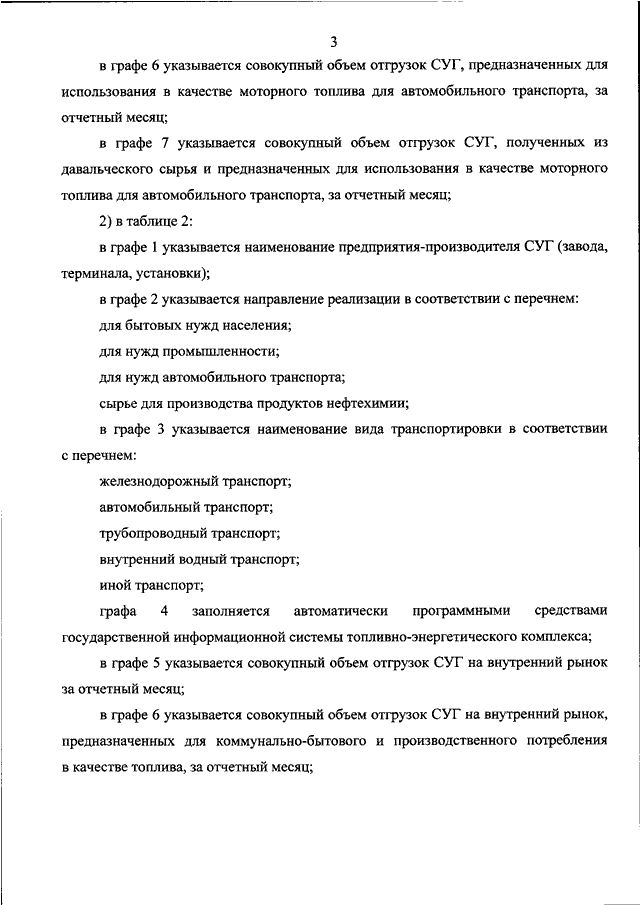 3

в графе 6 указывается совокупный объем отгрузок СУГ, предназначенных для использования в качестве моторного топлива для автомобильного транспорта, за отчетный месяц;

в графе 7 указывается совокупный объем отгрузок СУГ, полученных из давальческого сырья и предназначенных для использования в качестве моторного топлива для автомобильного транспорта, за отчетный месяц;

2) в таблице 2:

в графе 1 указывается наименование предприятия-производителя СУГ (завода, терминала, установки);

в графе 2 указывается направление реализации в соответствии с перечнем:

для бытовых нужд населения;

для нужд промышленности;

для нужд автомобильного транспорта;

сырье для производства продуктов нефтехимии;

в графе 3 указывается наименование вида транспортировки в соответствии с перечнем:

железнодорожный транспорт;

автомобильный транспорт;

трубопроводный транспорт;

внутренний водный транспорт;

иной транспорт;

графа 4 заполняется автоматически программными средствами государственной информационной системы топливно-энергетического комплекса;

в графе 5 указывается совокупный объем отгрузок СУГ на внутренний рынок за отчетный месяц;

в графе 6 указывается совокупный объем отгрузок СУГ на внутренний рынок, предназначенных для коммунально-бытового и производственного потребления в качестве топлива, за отчетный месяц;